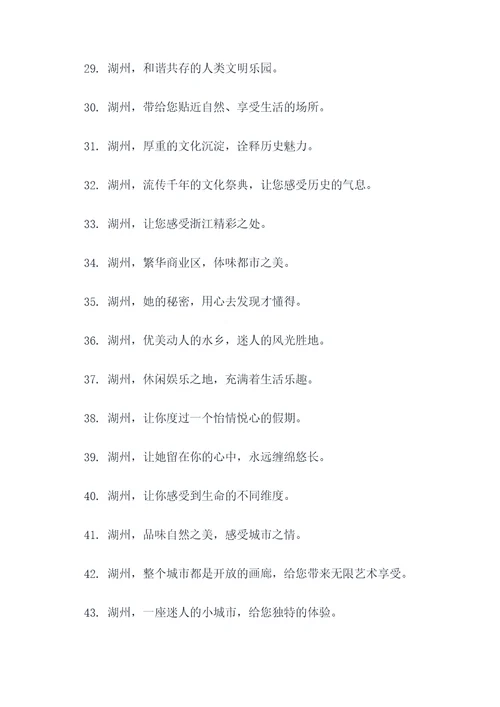 29. 湖州，和谐共存的人类文明乐园。

30. 湖州，带给您贴近自然、享受生活的场所。

31. 湖州，厚重的文化沉淀，诠释历史魅力。

32. 湖州，流传千年的文化祭典，让您感受历史的气息。

33. 湖州，让您感受浙江精彩之处。

34. 湖州，繁华商业区，体味都市之美。

35. 湖州，她的秘密，用心去发现才懂得。

36. 湖州，优美动人的水乡，迷人的风光胜地。

37. 湖州，休闲娱乐之地，充满着生活乐趣。

38. 湖州，让你度过一个怡情悦心的假期。

39. 湖州，让她留在你的心中，永远缠绵悠长。

40. 湖州，让你感受到生命的不同维度。

41. 湖州，品味自然之美，感受城市之情。

42. 湖州，整个城市都是开放的画廊，给您带来无限艺术享受。

43. 湖州，一座迷人的小城市，给您独特的体验。